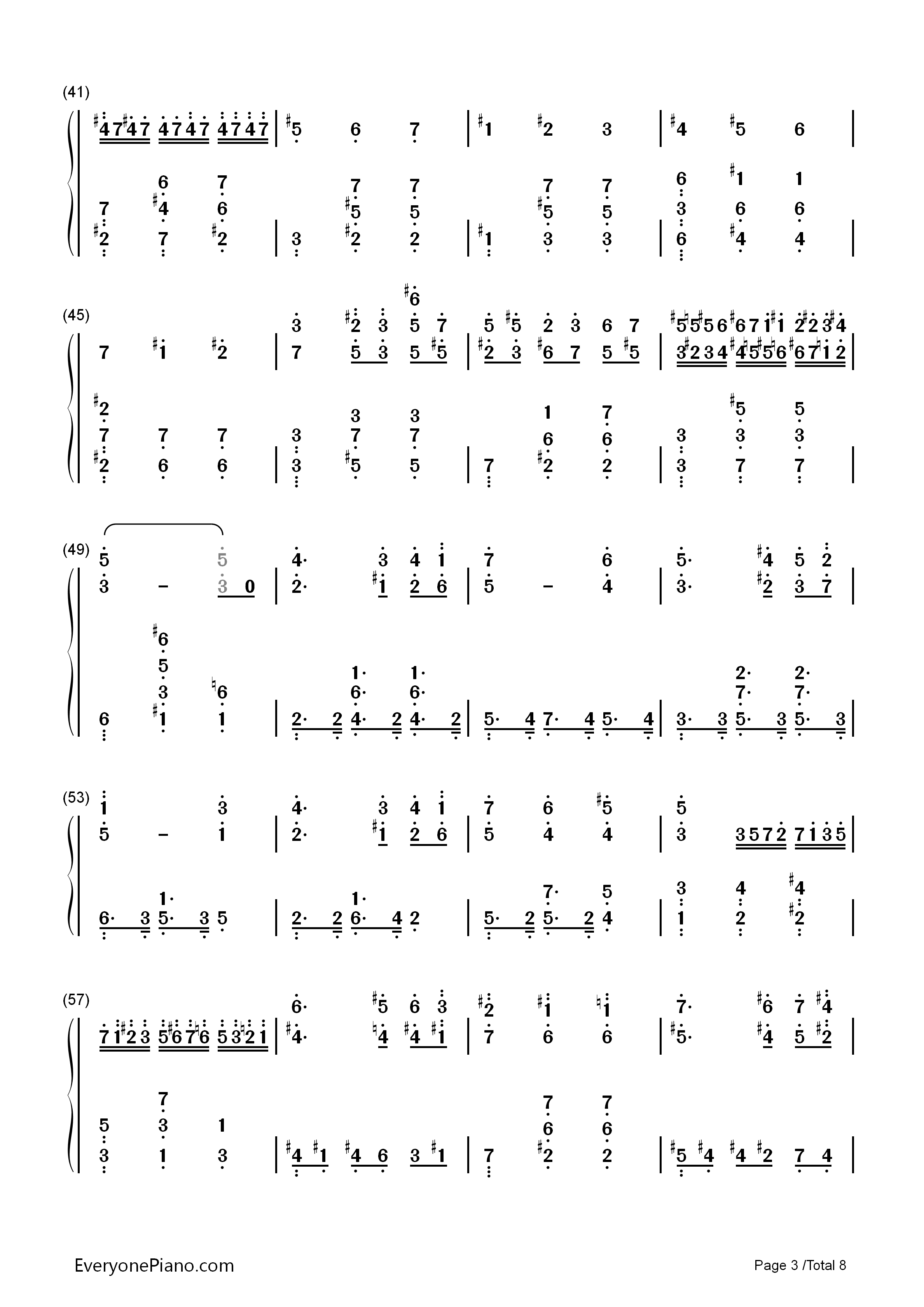 (41)

(45)

(49)

(53)

(57)

EveryonePiano.com

Page 3 /Total 8